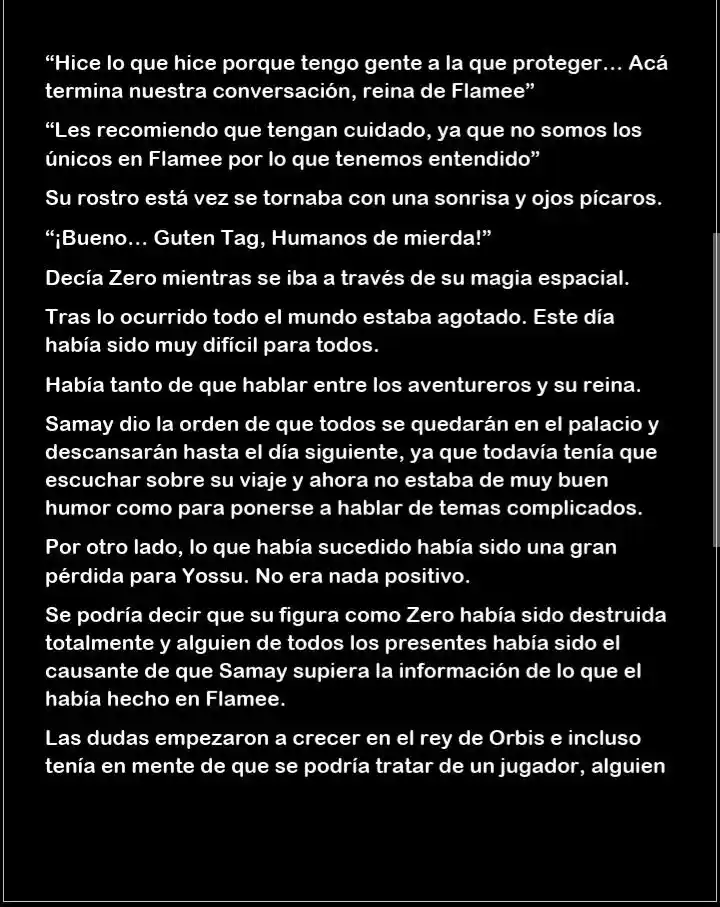 “Hice lo que hice porque tengo gente a la que proteger… Acá termina nuestra conversación, reina de Flamee”

“Les recomiendo que tengan cuidado, ya que no somos los únicos en Flamee por lo que tenemos entendido”

Su rostro está vez se tornaba con una sonrisa y ojos pícaros.

“¡Bueno… Guten Tag, Humanos de mierda!”

Decía Zero mientras se iba a través de su magia espacial.

Tras lo ocurrido todo el mundo estaba agotado. Este día había sido muy difícil para todos.

Había tanto de que hablar entre los aventureros y su reina.

Samay dio la orden de que todos se quedarán en el palacio y descansarán hasta el día siguiente, ya que todavía tenía que escuchar sobre su viaje y ahora no estaba de muy buen humor como para ponerse a hablar de temas complicados.

Por otro lado, lo que había sucedido había sido una gran pérdida para Yossu. No era nada positivo.

Se podría decir que su figura como Zero había sido destruida totalmente y alguien de todos los presentes había sido el causante de que Samay supiera la información de lo que el había hecho en Flamee.

Las dudas empezaron a crecer en el rey de Orbis e incluso tenía en mente de que se podría tratar de un jugador, alguien